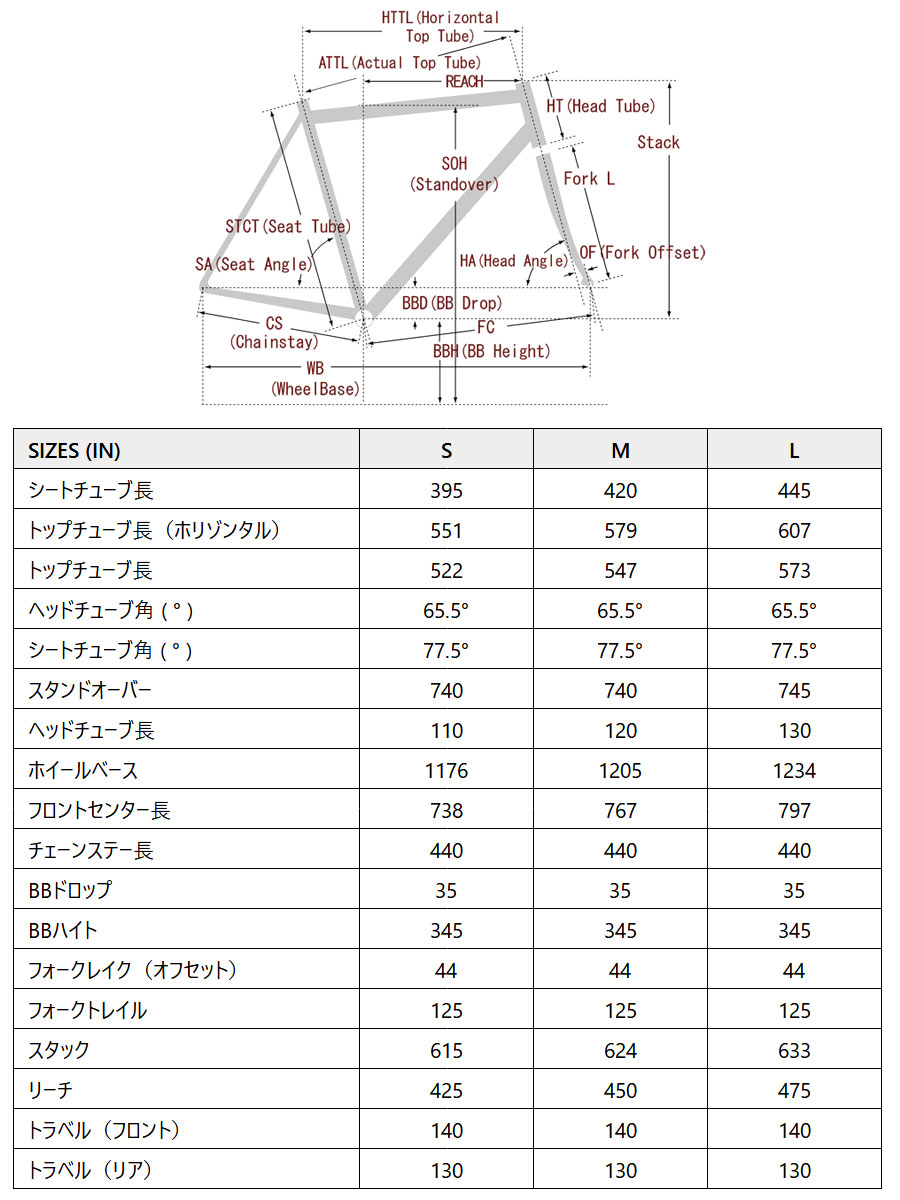 HTTL(Horizontal Top Tube)
ATTL(Actual Top Tube)
REACH
HT(Head Tube)
Stack
SOH (Standover)
Fork L
STCT(Seat Tube)
SA(Seat Angle)
HA(Head Angle)
OF(Fork Offset)
BBD(BB Drop)
CS (Chainstay)
FC
BBH(BB Height)
WB (WheelBase)

| SIZES (IN) | S | M | L |
|---|---|---|---|
| シートチューブ長 | 395 | 420 | 445 |
| トップチューブ長（ホリゾンタル） | 551 | 579 | 607 |
| トップチューブ長 | 522 | 547 | 573 |
| ヘッドチューブ角（°） | 65.5° | 65.5° | 65.5° |
| シートチューブ角（°） | 77.5° | 77.5° | 77.5° |
| スタンドオーバー | 740 | 740 | 745 |
| ヘッドチューブ長 | 110 | 120 | 130 |
| ホイールベース | 1176 | 1205 | 1234 |
| フロントセンター長 | 738 | 767 | 797 |
| チェーンステー長 | 440 | 440 | 440 |
| BBドロップ | 35 | 35 | 35 |
| BBハイト | 345 | 345 | 345 |
| フォークレイク（オフセット） | 44 | 44 | 44 |
| フォークトレイル | 125 | 125 | 125 |
| スタック | 615 | 624 | 633 |
| リーチ | 425 | 450 | 475 |
| トラベル（フロント） | 140 | 140 | 140 |
| トラベル（リア） | 130 | 130 | 130 |